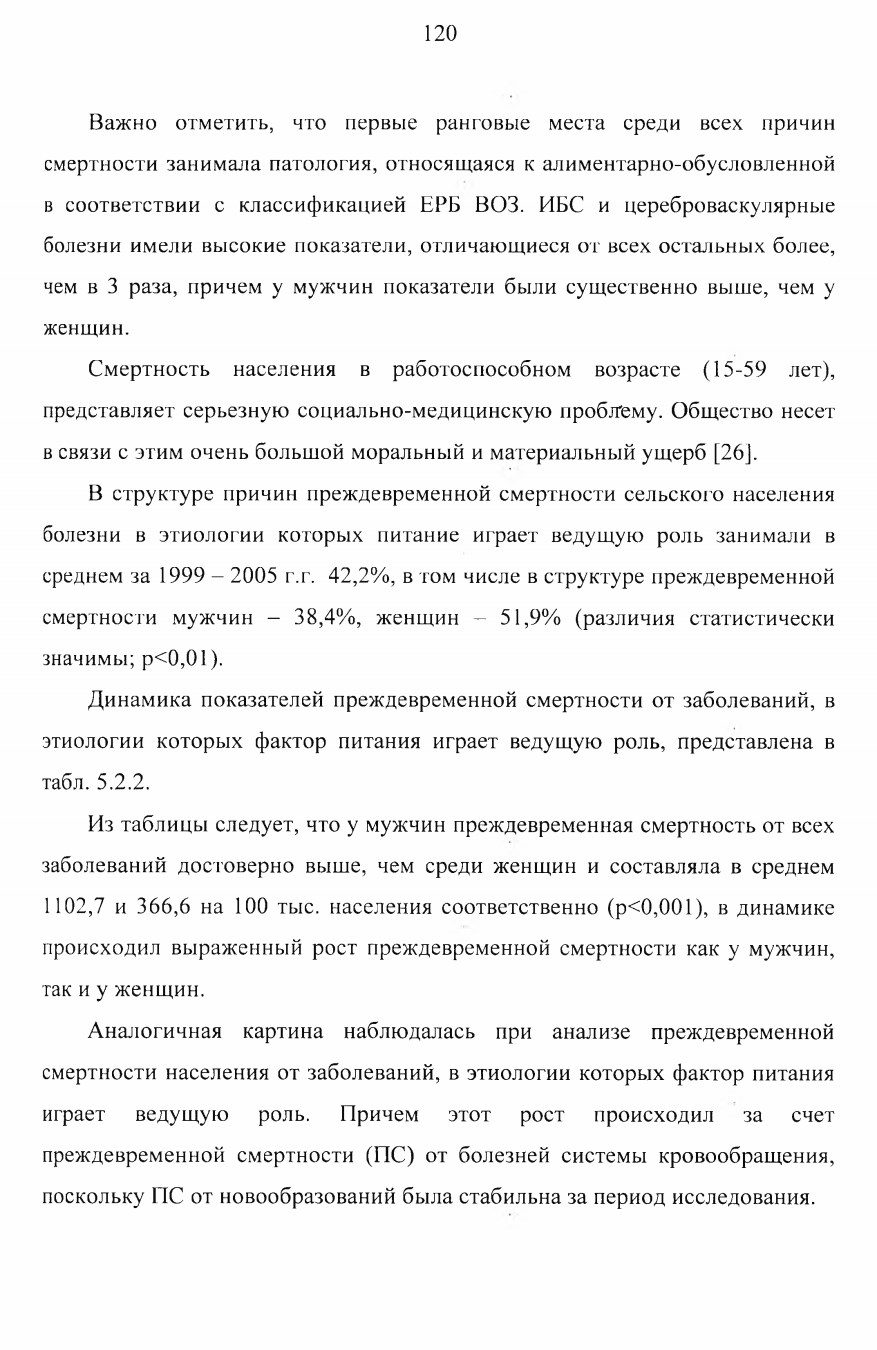 120

Важно отметить, что первые ранговые места среди всех причин смертности занимала патология, относящаяся к алиментарно-обусловленной в соответствии с классификацией ЕРБ ВОЗ. ИБС и цереброваскулярные болезни имели высокие показатели, отличающиеся от всех остальных более, чем в 3 раза, причем у мужчин показатели были существенно выше, чем у женщин.

Смертность населения в работоспособном возрасте (15-59 лет), представляет серьезную социально-медицинскую проблему. Общество несет в связи с этим очень большой моральный и материальный ущерб [26].

В структуре причин преждевременной смертности сельского населения болезни в этиологии которых питание играет ведущую роль занимали в среднем за 1999 – 2005 г.г. 42,2%, в том числе в структуре преждевременной смертности мужчин – 38,4%, женщин – 51,9% (различия статистически значимы; p<0,01).

Динамика показателей преждевременной смертности от заболеваний, в этиологии которых фактор питания играет ведущую роль, представлена в табл. 5.2.2.

Из таблицы следует, что у мужчин преждевременная смертность от всех заболеваний достоверно выше, чем среди женщин и составляла в среднем 1102,7 и 366,6 на 100 тыс. населения соответственно (p<0,001), в динамике происходил выраженный рост преждевременной смертности как у мужчин, так и у женщин.

Аналогичная картина наблюдалась при анализе преждевременной смертности населения от заболеваний, в этиологии которых фактор питания играет ведущую роль. Причем этот рост происходил за счет преждевременной смертности (ПС) от болезней системы кровообращения, поскольку ПС от новообразований была стабильна за период исследования.